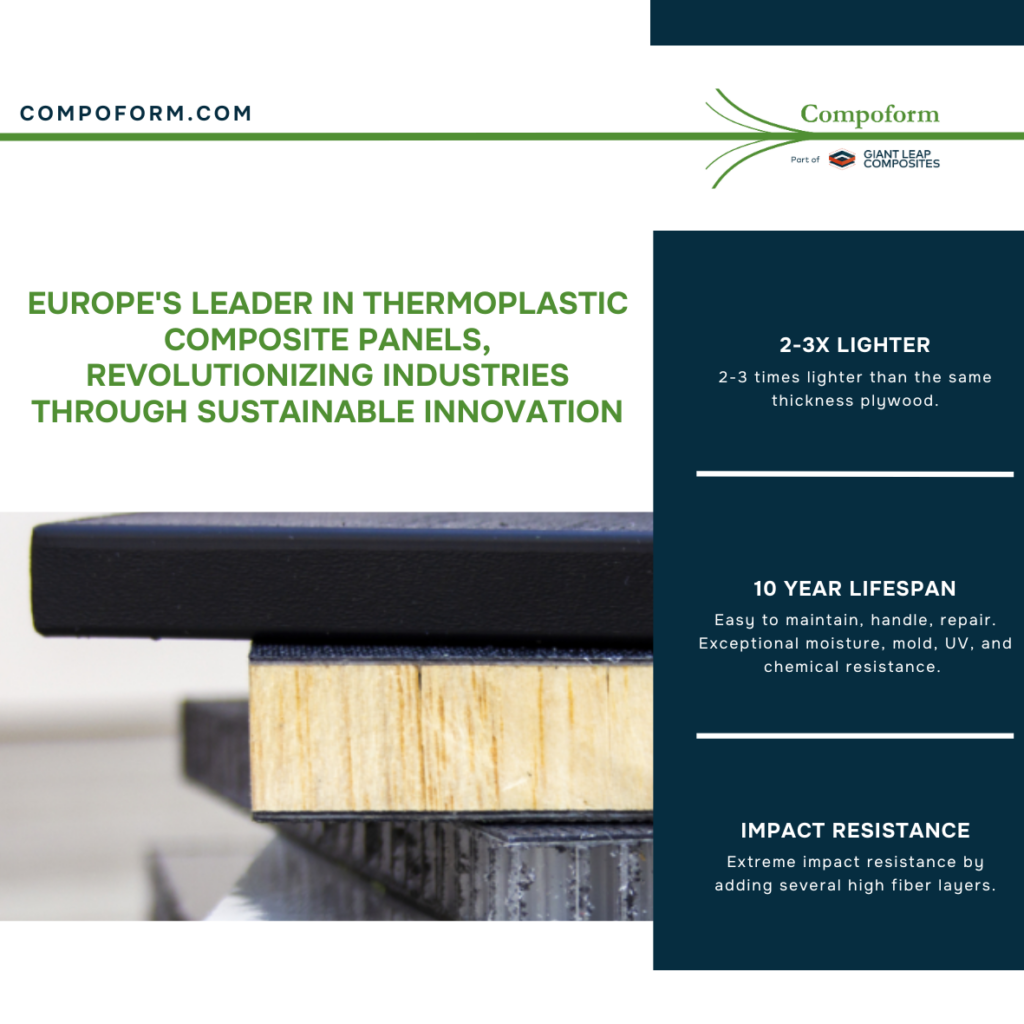 COMPOFORM.COM

Compoform

Part of GIANT LEAP COMPOSITES

EUROPE'S LEADER IN THERMOPLASTIC COMPOSITE PANELS, REVOLUTIONIZING INDUSTRIES THROUGH SUSTAINABLE INNOVATION

2-3X LIGHTER

2-3 times lighter than the same thickness plywood.

10 YEAR LIFESPAN

Easy to maintain, handle, repair. Exceptional moisture, mold, UV, and chemical resistance.

IMPACT RESISTANCE

Extreme impact resistance by adding several high fiber layers.